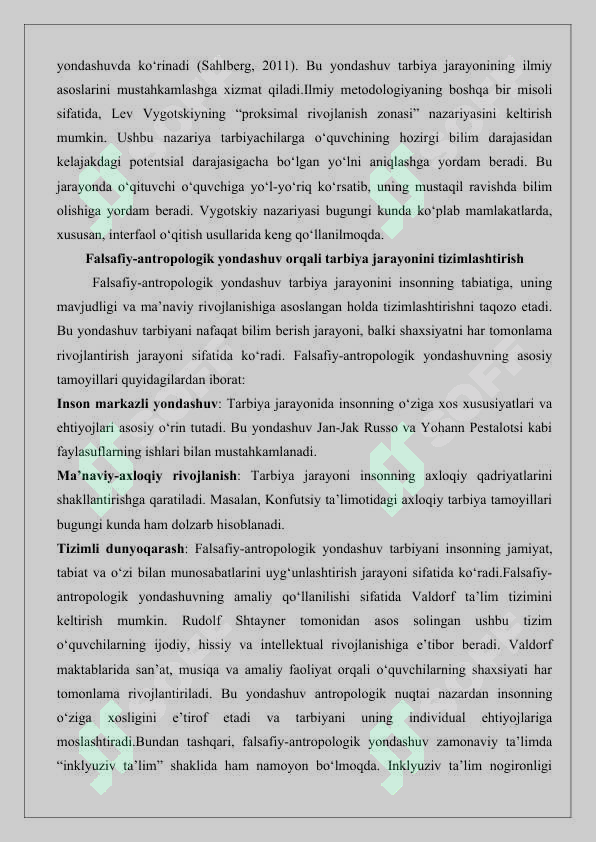 yondashuvda ko'rinadi (Sahlberg, 2011). Bu yondashuv tarbiya jarayonining ilmiy asoslarini mustahkamlashga xizmat qiladi.Ilmiy metodologiyaning boshqa bir misoli sifatida, Lev Vygotskiyning "proksimal rivojlanish zonasi" nazariyasini keltirish mumkin. Ushbu nazariya tarbiyachilarga o'quvchining hozirgi bilim darajasidan kelajakdagi potentsial darajasigacha bo'lgan yo'lni aniqlashga yordam beradi. Bu jarayonda o'qituvchi o'quvchiga yo'l-yo'riq ko'rsatib, uning mustaqil ravishda bilim olishiga yordam beradi. Vygotskiy nazariyasi bugungi kunda ko'plab mamlakatlarda, xususan, interfaol o'qitish usullarida keng qo'llanilmoqda.

Falsafiy-antropologik yondashuv orqali tarbiya jarayonini tizimlashtirish

Falsafiy-antropologik yondashuv tarbiya jarayonini insonning tabiatiga, uning mavjudligi va ma'naviy rivojlanishiga asoslangan holda tizimlashtirishni taqozo etadi. Bu yondashuv tarbiyani nafaqat bilim berish jarayoni, balki shaxsiyatni har tomonlama rivojlantirish jarayoni sifatida ko'radi. Falsafiy-antropologik yondashuvning asosiy tamoyillari quyidagilardan iborat:

Inson markazli yondashuv: Tarbiya jarayonida insonning o'ziga xos xususiyatlari va ehtiyojlari asosiy o'rin tutadi. Bu yondashuv Jan-Jak Russo va Yohann Pestalotsi kabi faylasuflarning ishlari bilan mustahkamlanadi.

Ma'naviy-axloqiy rivojlanish: Tarbiya jarayoni insonning axloqiy qadriyatlarini shakllantirishga qaratiladi. Masalan, Konfutsiy ta'limotidagi axloqiy tarbiya tamoyillari bugungi kunda ham dolzarb hisoblanadi.

Tizimli dunyoqarash: Falsafiy-antropologik yondashuv tarbiyani insonning jamiyat, tabiat va o'zi bilan munosabatlarini uyg'unlashtirish jarayoni sifatida ko'radi.Falsafiy-antropologik yondashuvning amaliy qo'llanilishi sifatida Valdorf ta'lim tizimini keltirish mumkin. Rudolf Shtayner tomonidan asos solingan ushbu tizim o'quvchilarning ijodiy, hissiy va intellektual rivojlanishiga e'tibor beradi. Valdorf maktablarida san'at, musiqa va amaliy faoliyat orqali o'quvchilarning shaxsiyati har tomonlama rivojlantiriladi. Bu yondashuv antropologik nuqtai nazardan insonning o'ziga xosligini e'tirof etadi va tarbiyani uning individual ehtiyojlariga moslashtiradi.Bundan tashqari, falsafiy-antropologik yondashuv zamonaviy ta'limda "inklyuziv ta'lim" shaklida ham namoyon bo'lmoqda. Inklyuziv ta'lim nogironligi